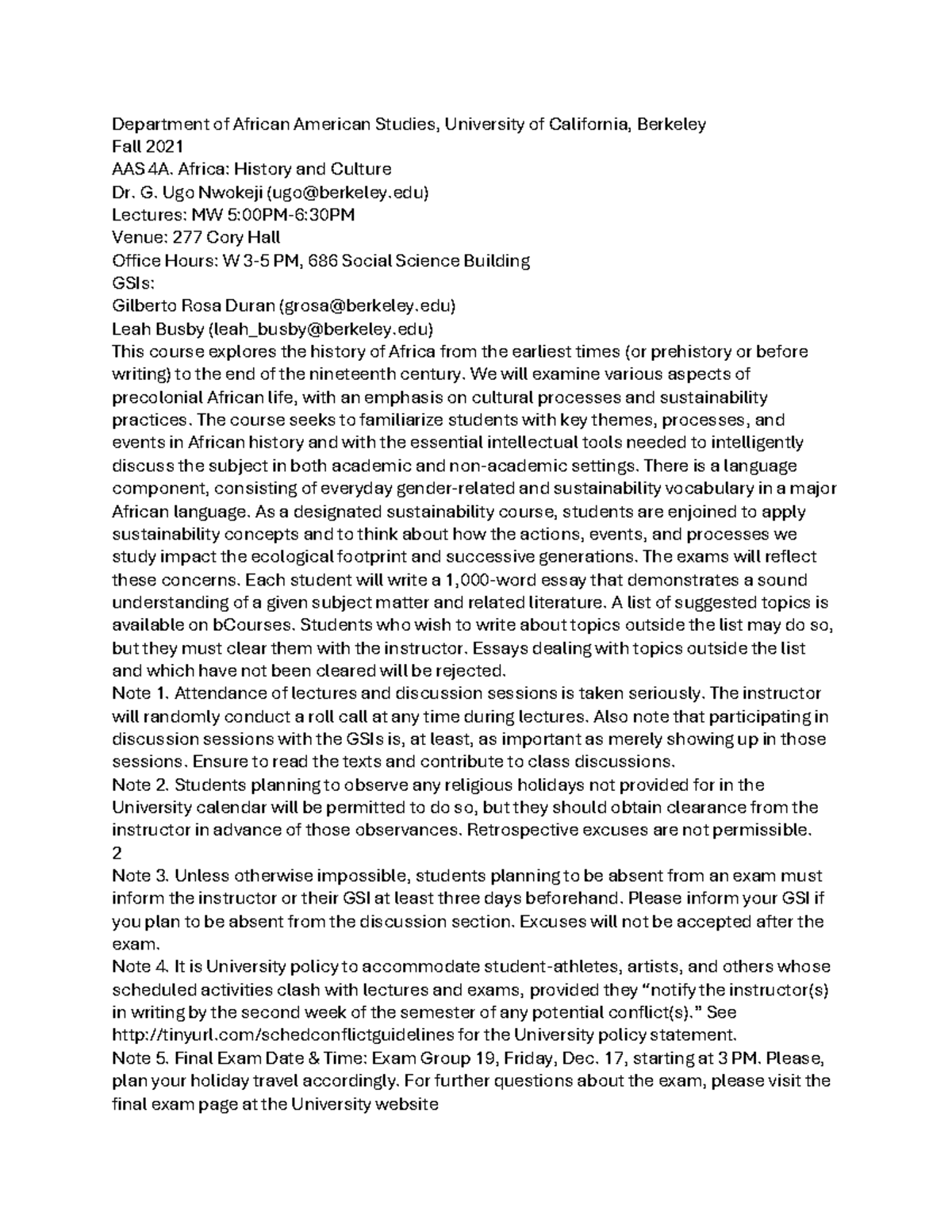 Department of African American Studies, University of California, Berkeley
Fall 2021
AAS 4A. Africa: History and Culture
Dr. G. Ugo Nwokeji (ugo@berkeley.edu)
Lectures: MW 5:00PM-6:30PM
Venue: 277 Cory Hall
Office Hours: W 3-5 PM, 686 Social Science Building
GSIs:
Gilberto Rosa Duran (grosa@berkeley.edu)
Leah Busby (leah_busby@berkeley.edu)

This course explores the history of Africa from the earliest times (or prehistory or before writing) to the end of the nineteenth century. We will examine various aspects of precolonial African life, with an emphasis on cultural processes and sustainability practices. The course seeks to familiarize students with key themes, processes, and events in African history and with the essential intellectual tools needed to intelligently discuss the subject in both academic and non-academic settings. There is a language component, consisting of everyday gender-related and sustainability vocabulary in a major African language. As a designated sustainability course, students are enjoined to apply sustainability concepts and to think about how the actions, events, and processes we study impact the ecological footprint and successive generations. The exams will reflect these concerns. Each student will write a 1,000-word essay that demonstrates a sound understanding of a given subject matter and related literature. A list of suggested topics is available on bCourses. Students who wish to write about topics outside the list may do so, but they must clear them with the instructor. Essays dealing with topics outside the list and which have not been cleared will be rejected.

Note 1. Attendance of lectures and discussion sessions is taken seriously. The instructor will randomly conduct a roll call at any time during lectures. Also note that participating in discussion sessions with the GSIs is, at least, as important as merely showing up in those sessions. Ensure to read the texts and contribute to class discussions.

Note 2. Students planning to observe any religious holidays not provided for in the University calendar will be permitted to do so, but they should obtain clearance from the instructor in advance of those observances. Retrospective excuses are not permissible.

2

Note 3. Unless otherwise impossible, students planning to be absent from an exam must inform the instructor or their GSI at least three days beforehand. Please inform your GSI if you plan to be absent from the discussion section. Excuses will not be accepted after the exam.

Note 4. It is University policy to accommodate student-athletes, artists, and others whose scheduled activities clash with lectures and exams, provided they "notify the instructor(s) in writing by the second week of the semester of any potential conflict(s)." See http://tinyurl.com/schedconflictguidelines for the University policy statement.

Note 5. Final Exam Date & Time: Exam Group 19, Friday, Dec. 17, starting at 3 PM. Please, plan your holiday travel accordingly. For further questions about the exam, please visit the final exam page at the University website